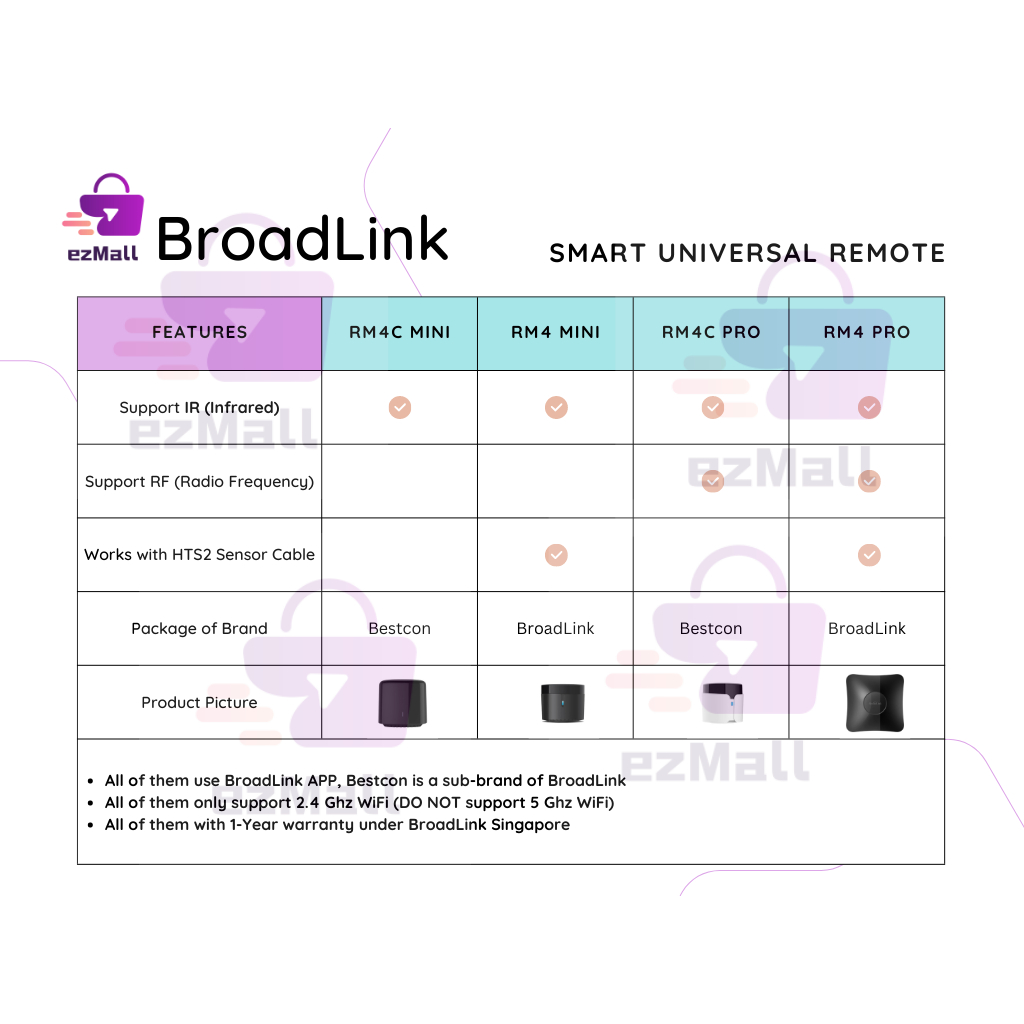 ezMall BroadLink

SMART UNIVERSAL REMOTE

| FEATURES | RM4C MINI | RM4 MINI | RM4C PRO | RM4 PRO |
|---|---|---|---|---|
| Support IR (Infrared) | ✓ | ✓ | ✓ | ✓ |
| Support RF (Radio Frequency) | | | ✓ | ✓ |
| Works with HTS2 Sensor Cable | | ✓ | | ✓ |
| Package of Brand | Bestcon | BroadLink | Bestcon | BroadLink |
| Product Picture | | | | |

- All of them use BroadLink APP, Bestcon is a sub-brand of BroadLink
- All of them only support 2.4 Ghz WiFi (DO NOT support 5 Ghz WiFi)
- All of them with 1-Year warranty under BroadLink Singapore

ezMall ezMall ezMall